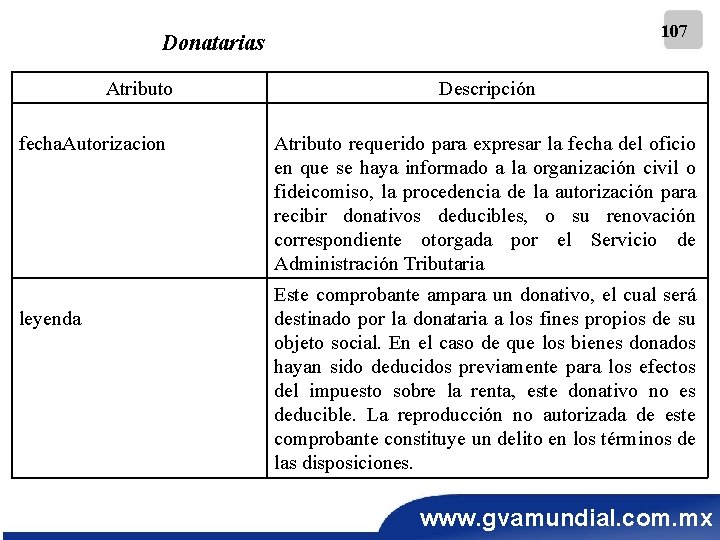 107

Donatarias

| Atributo | Descripción |
|---|---|
| fechaAutorizacion | Atributo requerido para expresar la fecha del oficio en que se haya informado a la organización civil o fideicomiso, la procedencia de la autorización para recibir donativos deducibles, o su renovación correspondiente otorgada por el Servicio de Administración Tributaria |
| leyenda | Este comprobante ampara un donativo, el cual será destinado por la donataria a los fines propios de su objeto social. En el caso de que los bienes donados hayan sido deducidos previamente para los efectos del impuesto sobre la renta, este donativo no es deducible. La reproducción no autorizada de este comprobante constituye un delito en los términos de las disposiciones. |

www.gvamundial.com.mx